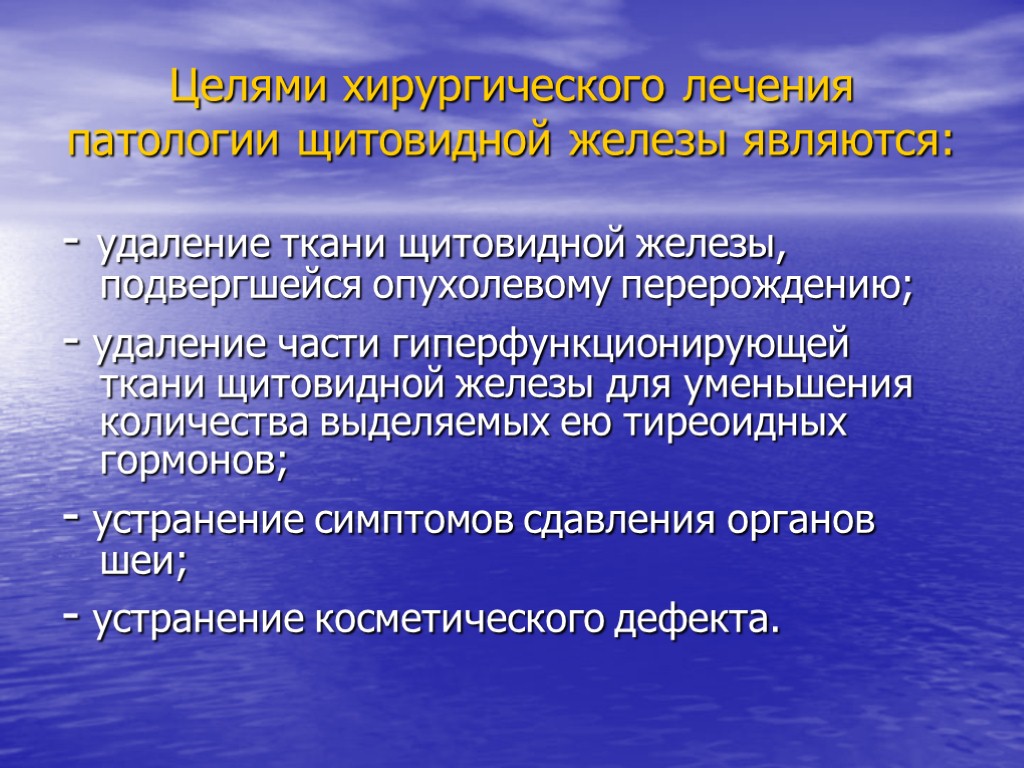 Целями хирургического лечения патологии щитовидной железы являются:

- удаление ткани щитовидной железы, подвергшейся опухолевому перерождению;

- удаление части гиперфункционирующей ткани щитовидной железы для уменьшения количества выделяемых ею тиреоидных гормонов;

- устранение симптомов сдавления органов шеи;

- устранение косметического дефекта.